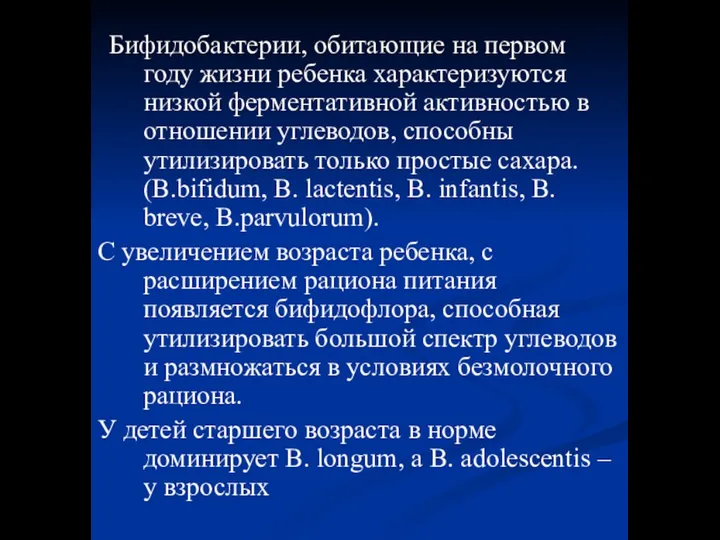 Бифидобактерии, обитающие на первом году жизни ребенка характеризуются низкой ферментативной активностью в отношении углеводов, способны утилизировать только простые сахара. (B.bifidum, B. lactentis, B. infantis, B. breve, B.parvulorum).

С увеличением возраста ребенка, с расширением рациона питания появляется бифидофлора, способная утилизировать большой спектр углеводов и размножаться в условиях безмолочного рациона.

У детей старшего возраста в норме доминирует B. longum, а B. adolescentis – у взрослых